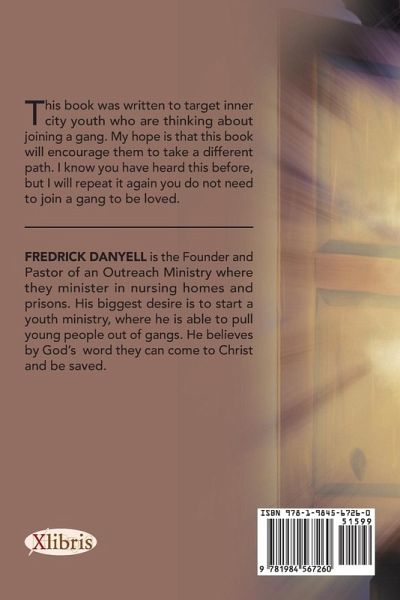 This book was written to target inner city youth who are thinking about joining a gang. My hope is that this book will encourage them to take a different path. I know you have heard this before, but I will repeat it again you do not need to join a gang to be loved.

FREDRICK DANYELL is the Founder and Pastor of an Outreach Ministry where they minister in nursing homes and prisons. His biggest desire is to start a youth ministry, where he is able to pull young people out of gangs. He believes by God's word they can come to Christ and be saved.

Xlibris

ISBN 978-1-9845-6726-0
51599
9 781984 567260